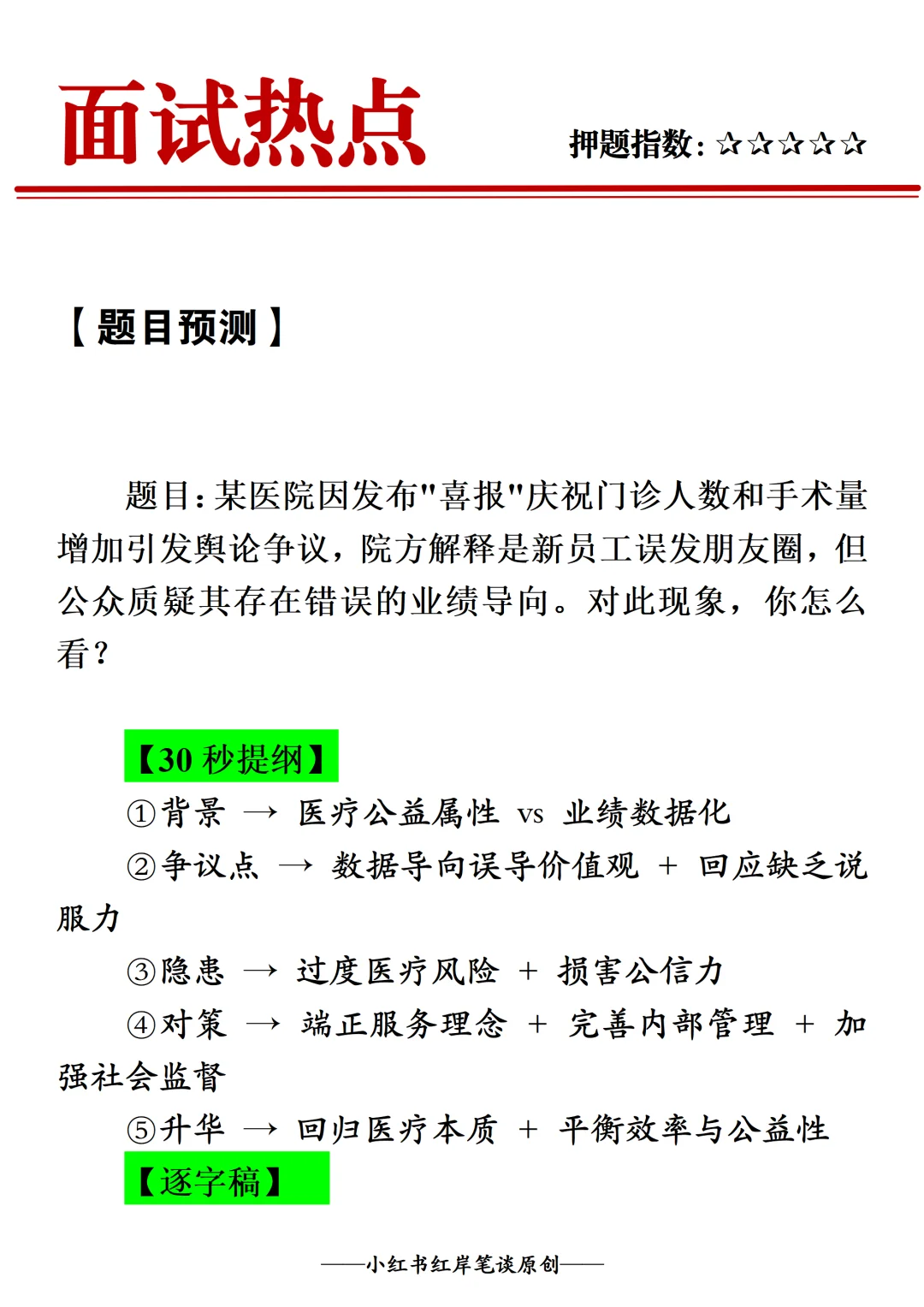 面试热点

押题指数：☆☆☆☆☆

【题目预测】

题目：某医院因发布"喜报"庆祝门诊人数和手术量增加引发舆论争议，院方解释是新员工误发朋友圈，但公众质疑其存在错误的业绩导向。对此现象，你怎么看？

【30 秒提纲】

①背景 → 医疗公益属性 vs 业绩数据化

②争议点 → 数据导向误导价值观 + 回应缺乏说服力

③隐患 → 过度医疗风险 + 损害公信力

④对策 → 端正服务理念 + 完善内部管理 + 加强社会监督

⑤升华 → 回归医疗本质 + 平衡效率与公益性

【逐字稿】

——小红书红岸笔谈原创——